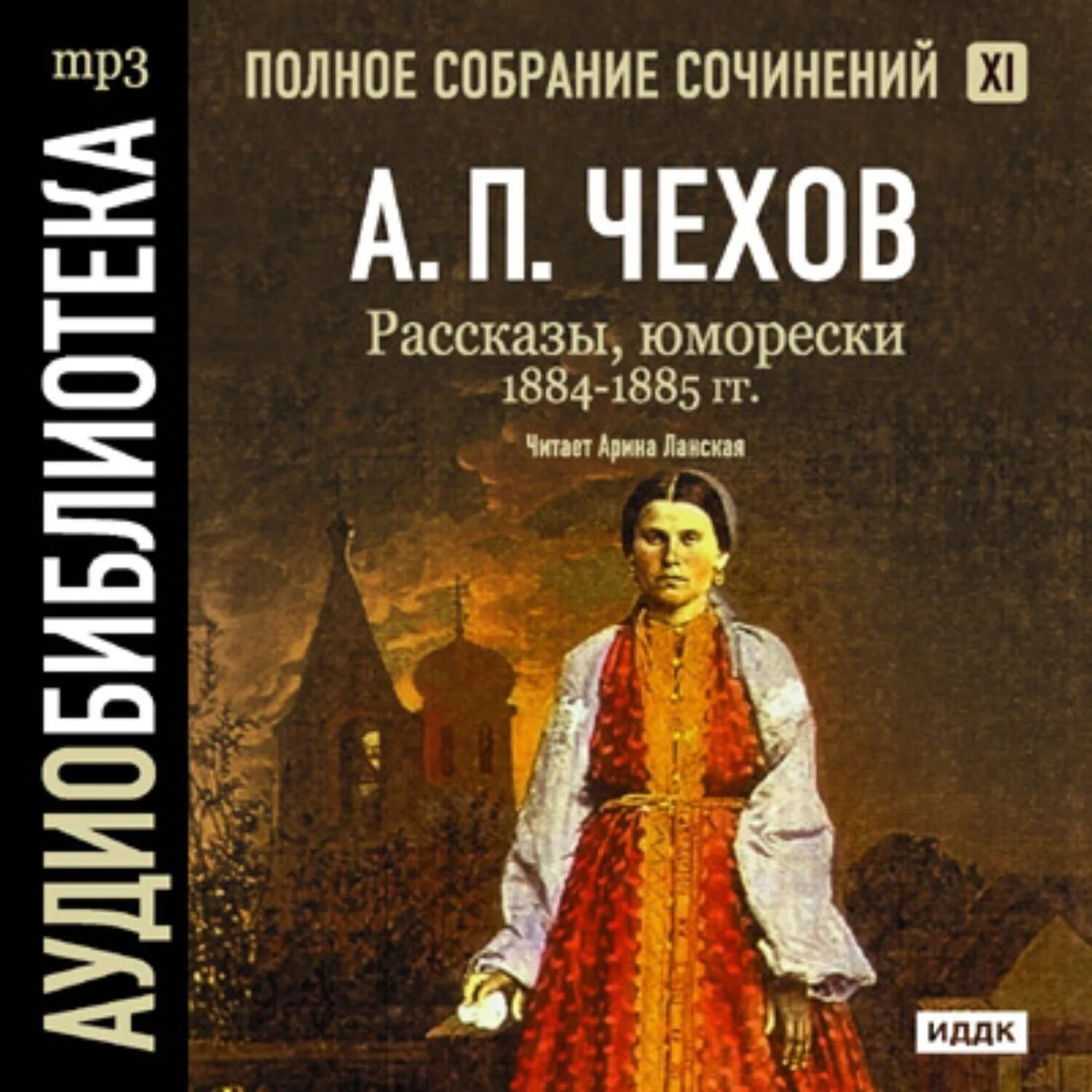 mp3

АУДИОБИБЛИОТЕКА

ПОЛНОЕ СОБРАНИЕ СОЧИНЕНИЙ XI

А. П. ЧЕХОВ

Рассказы, юморески
1884-1885 гг.

Читает Арина Ланская

ИДДК